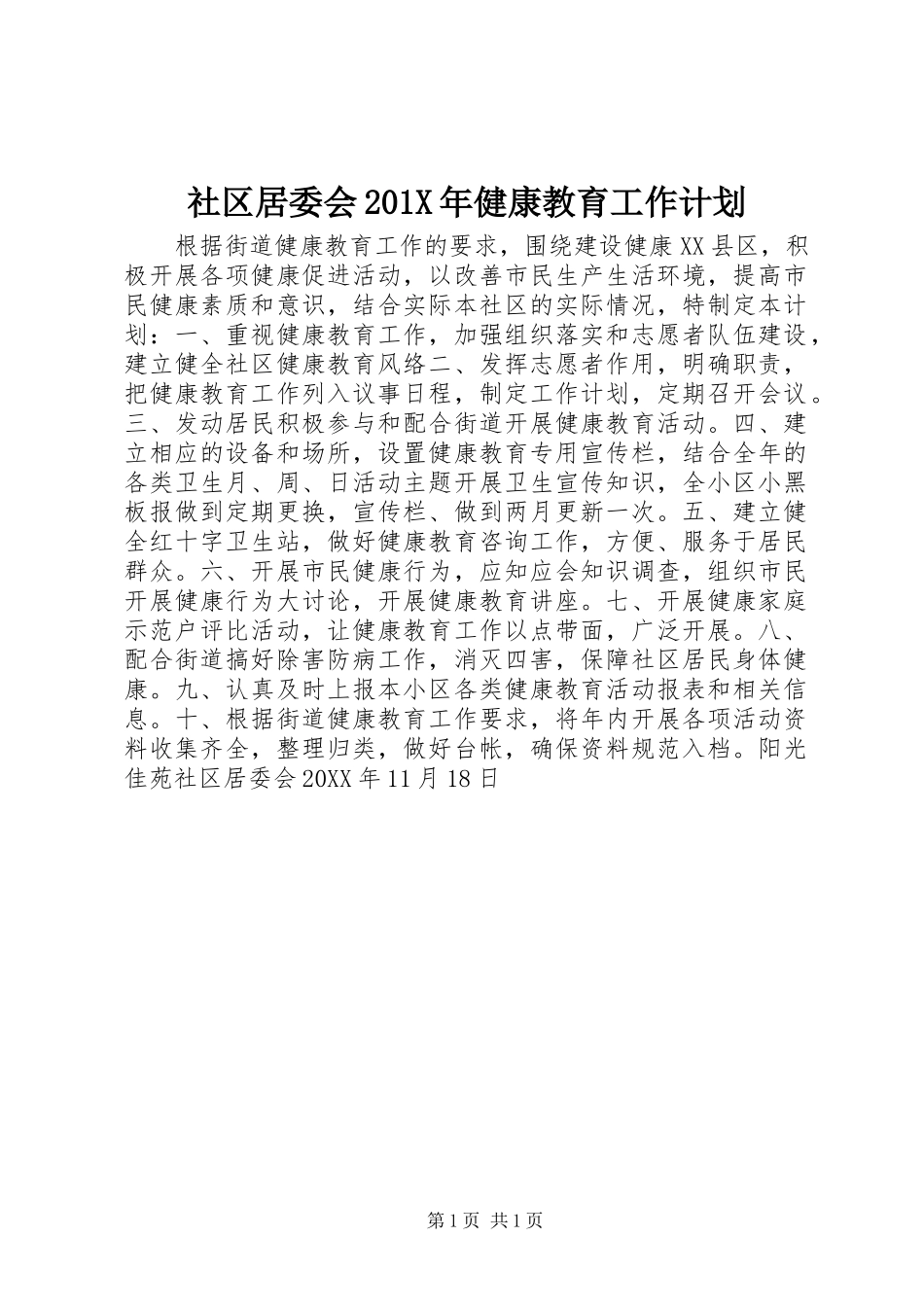 社区居委会201X年健康教育工作计划

根据街道健康教育工作的要求，围绕建设健康XX县区，积极开展各项健康促进活动，以改善市民生产生活环境，提高市民健康素质和意识，结合实际本社区的实际情况，特制定本计划：一、重视健康教育工作，加强组织落实和志愿者队伍建设，建立健全社区健康教育风络二、发挥志愿者作用，明确职责，把健康教育工作列入议事日程，制定工作计划，定期召开会议。三、发动居民积极参与和配合街道开展健康教育活动。四、建立相应的设备和场所，设置健康教育专用宣传栏，结合全年的各类卫生月、周、日活动主题开展卫生宣传知识，全小区小黑板报做到定期更换，宣传栏、做到两月更新一次。五、建立健全红十字卫生站，做好健康教育咨询工作，方便、服务于居民群众。六、开展市民健康行为，应知应会知识调查，组织市民开展健康行为大讨论，开展健康教育讲座。七、开展健康家庭示范户评比活动，让健康教育工作以点带面，广泛开展。八、配合街道搞好除害防病工作，消灭四害，保障社区居民身体健康。九、认真及时上报本小区各类健康教育活动报表和相关信息。十、根据街道健康教育工作要求，将年内开展各项活动资料收集齐全，整理归类，做好台帐，确保资料规范入档。阳光佳苑社区居委会20XX年11月18日

第1页 共1页